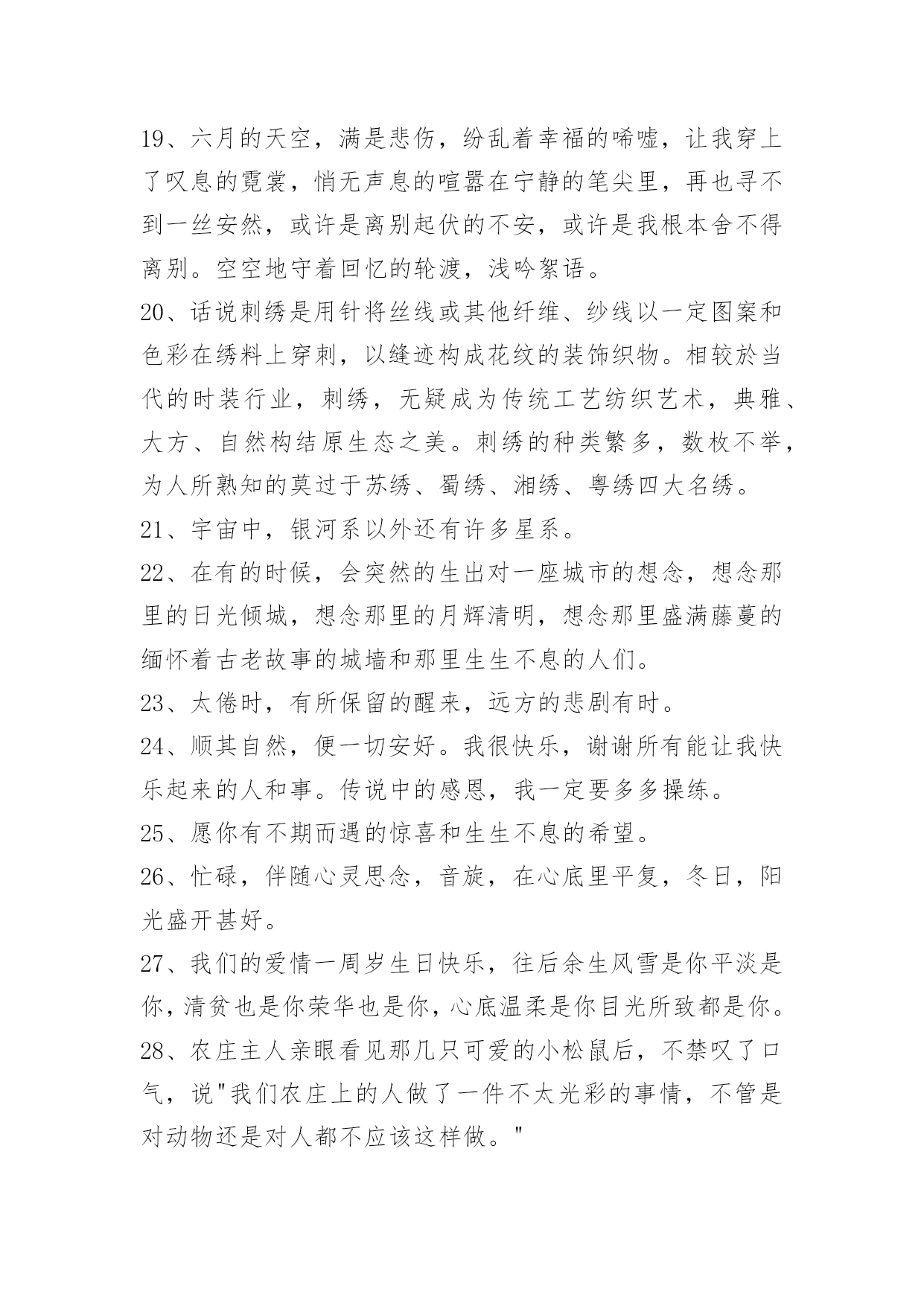 19、六月的天空，满是悲伤，纷乱着幸福的唏嘘，让我穿上了叹息的霓裳，悄无声息的喧嚣在宁静的笔尖里，再也寻不到一丝安然，或许是离别起伏的不安，或许是我根本舍不得离别。空空地守着回忆的轮渡，浅吟絮语。

20、话说刺绣是用针将丝线或其他纤维、纱线以一定图案和色彩在绣料上穿刺，以缝迹构成花纹的装饰织物。相较於当代的时装行业，刺绣，无疑成为传统工艺纺织艺术，典雅、大方、自然构结原生态之美。刺绣的种类繁多，数枚不举，为人所熟知的莫过于苏绣、蜀绣、湘绣、粤绣四大名绣。

21、宇宙中，银河系以外还有许多星系。

22、在有的时候，会突然的生出对一座城市的想念，想念那里的日光倾城，想念那里的月辉清明，想念那里盛满藤蔓的缅怀着古老故事的城墙和那里生生不息的人们。

23、太倦时，有所保留的醒来，远方的悲剧有时。

24、顺其自然，便一切安好。我很快乐，谢谢所有能让我快乐起来的人和事。传说中的感恩，我一定要多多操练。

25、愿你有不期而遇的惊喜和生生不息的希望。

26、忙碌，伴随心灵思念，音旋，在心底里平复，冬日，阳光盛开甚好。

27、我们的爱情一周岁生日快乐，往后余生风雪是你平淡是你，清贫也是你荣华也是你，心底温柔是你目光所致都是你。

28、农庄主人亲眼看见那几只可爱的小松鼠后，不禁叹了口气，说"我们农庄上的人做了一件不太光彩的事情，不管是对动物还是对人都不应该这样做。"